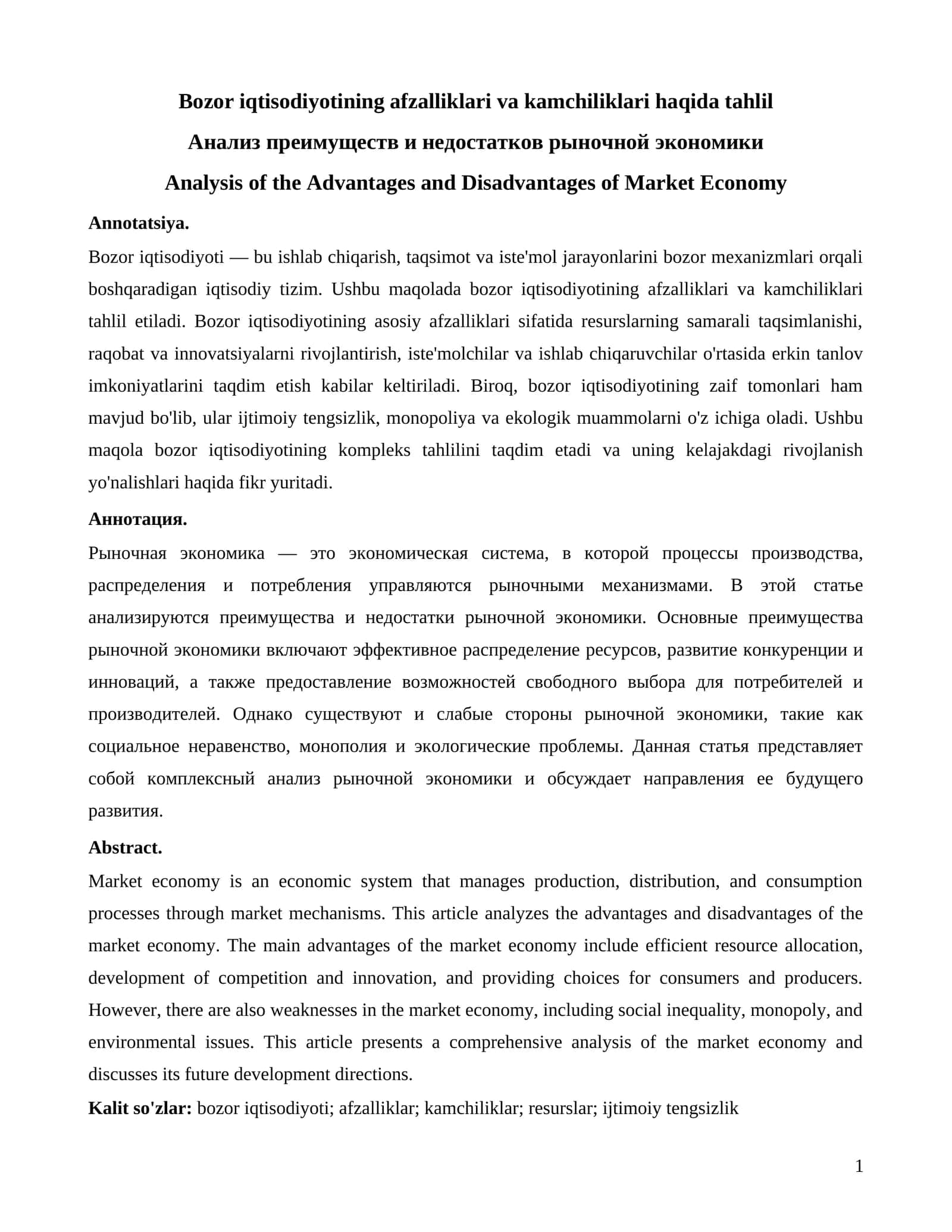 Bozor iqtisodiyotining afzalliklari va kamchiliklari haqida tahlil

Анализ преимуществ и недостатков рыночной экономики

Analysis of the Advantages and Disadvantages of Market Economy

Annotatsiya.

Bozor iqtisodiyoti — bu ishlab chiqarish, taqsimot va iste'mol jarayonlarini bozor mexanizmlari orqali boshqaradigan iqtisodiy tizim. Ushbu maqolada bozor iqtisodiyotining afzalliklari va kamchiliklari tahlil etiladi. Bozor iqtisodiyotining asosiy afzalliklari sifatida resurslarning samarali taqsimlanishi, raqobat va innovatsiyalarni rivojlantirish, iste'molchilar va ishlab chiqaruvchilar o'rtasida erkin tanlov imkoniyatlarini taqdim etish kabilar keltiriladi. Biroq, bozor iqtisodiyotining zaif tomonlari ham mavjud bo'lib, ular ijtimoiy tengsizlik, monopoliya va ekologik muammolarni o'z ichiga oladi. Ushbu maqola bozor iqtisodiyotining kompleks tahlilini taqdim etadi va uning kelajakdagi rivojlanish yo'nalishlari haqida fikr yuritadi.

Аннотация.

Рыночная экономика — это экономическая система, в которой процессы производства, распределения и потребления управляются рыночными механизмами. В этой статье анализируются преимущества и недостатки рыночной экономики. Основные преимущества рыночной экономики включают эффективное распределение ресурсов, развитие конкуренции и инноваций, а также предоставление возможностей свободного выбора для потребителей и производителей. Однако существуют и слабые стороны рыночной экономики, такие как социальное неравенство, монополия и экологические проблемы. Данная статья представляет собой комплексный анализ рыночной экономики и обсуждает направления ее будущего развития.

Abstract.

Market economy is an economic system that manages production, distribution, and consumption processes through market mechanisms. This article analyzes the advantages and disadvantages of the market economy. The main advantages of the market economy include efficient resource allocation, development of competition and innovation, and providing choices for consumers and producers. However, there are also weaknesses in the market economy, including social inequality, monopoly, and environmental issues. This article presents a comprehensive analysis of the market economy and discusses its future development directions.

Kalit so'zlar: bozor iqtisodiyoti; afzalliklar; kamchiliklar; resurslar; ijtimoiy tengsizlik

1